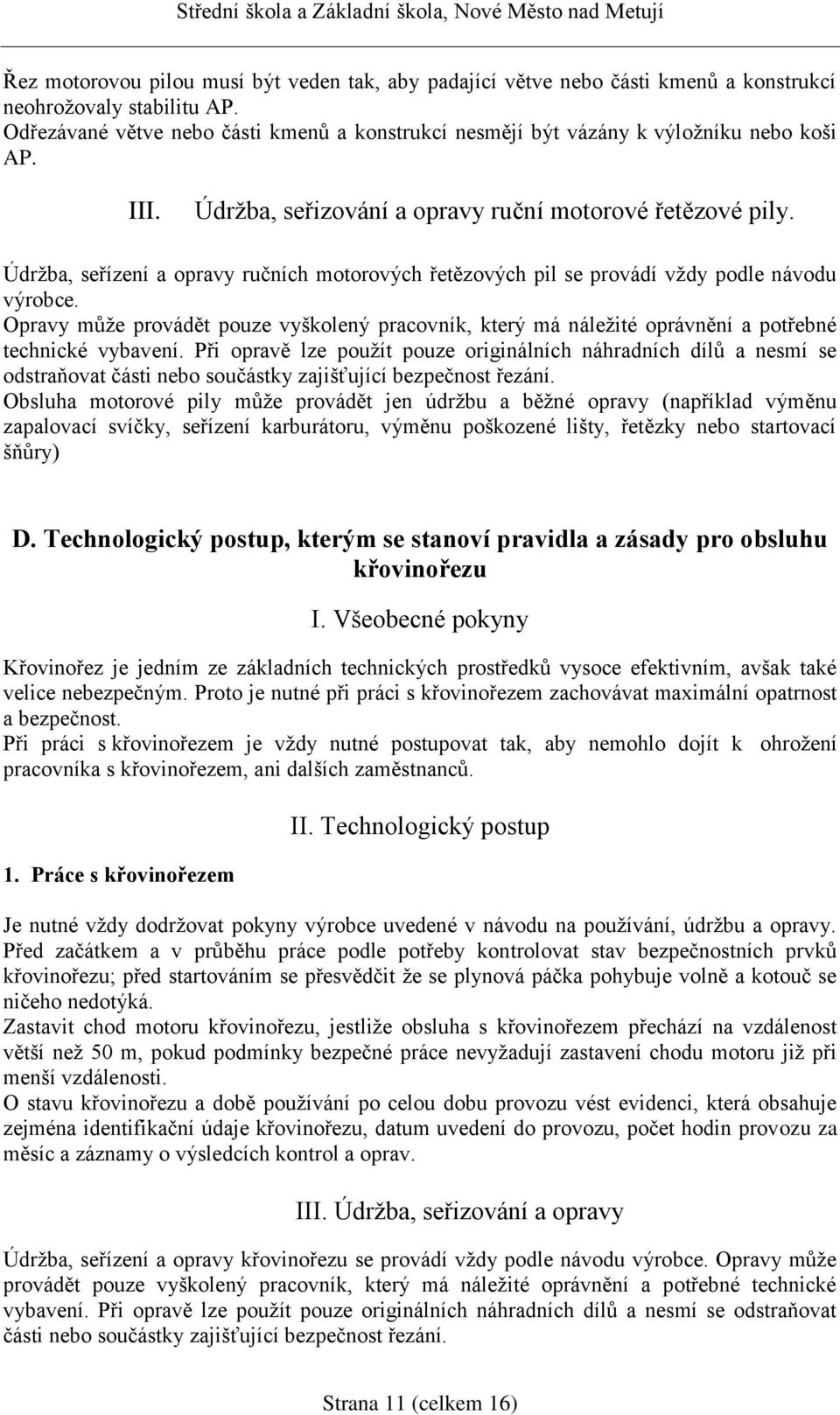 Střední škola a Základní škola, Nové Město nad Metují

Řez motorovou pilou musí být veden tak, aby padající větve nebo části kmenů a konstrukcí neohrožovaly stabilitu AP.
Odřezávané větve nebo části kmenů a konstrukcí nesmějí být vázány k výložníku nebo koši AP.

III. Údržba, seřizování a opravy ruční motorové řetězové pily.

Údržba, seřízení a opravy ručních motorových řetězových pil se provádí vždy podle návodu výrobce.
Opravy může provádět pouze vyškolený pracovník, který má náležité oprávnění a potřebné technické vybavení. Při opravě lze použít pouze originálních náhradních dílů a nesmí se odstraňovat části nebo součástky zajišťující bezpečnost řezání.
Obsluha motorové pily může provádět jen údržbu a běžné opravy (například výměnu zapalovací svíčky, seřízení karburátoru, výměnu poškozené lišty, řetězky nebo startovací šňůry)

D. Technologický postup, kterým se stanoví pravidla a zásady pro obsluhu křovinořezu

I. Všeobecné pokyny

Křovinořez je jedním ze základních technických prostředků vysoce efektivním, avšak také velice nebezpečným. Proto je nutné při práci s křovinořezem zachovávat maximální opatrnost a bezpečnost.
Při práci s křovinořezem je vždy nutné postupovat tak, aby nemohlo dojít k ohrožení pracovníka s křovinořezem, ani dalších zaměstnanců.

II. Technologický postup

1. Práce s křovinořezem

Je nutné vždy dodržovat pokyny výrobce uvedené v návodu na používání, údržbu a opravy.
Před začátkem a v průběhu práce podle potřeby kontrolovat stav bezpečnostních prvků křovinořezu; před startováním se přesvědčit že se plynová páčka pohybuje volně a kotouč se ničeho nedotýká.
Zastavit chod motoru křovinořezu, jestliže obsluha s křovinořezem přechází na vzdálenost větší než 50 m, pokud podmínky bezpečné práce nevyžadují zastavení chodu motoru již při menší vzdálenosti.
O stavu křovinořezu a době používání po celou dobu provozu vést evidenci, která obsahuje zejména identifikační údaje křovinořezu, datum uvedení do provozu, počet hodin provozu za měsíc a záznamy o výsledcích kontrol a oprav.

III. Údržba, seřizování a opravy

Údržba, seřízení a opravy křovinořezu se provádí vždy podle návodu výrobce. Opravy může provádět pouze vyškolený pracovník, který má náležité oprávnění a potřebné technické vybavení. Při opravě lze použít pouze originálních náhradních dílů a nesmí se odstraňovat části nebo součástky zajišťující bezpečnost řezání.

Strana 11 (celkem 16)